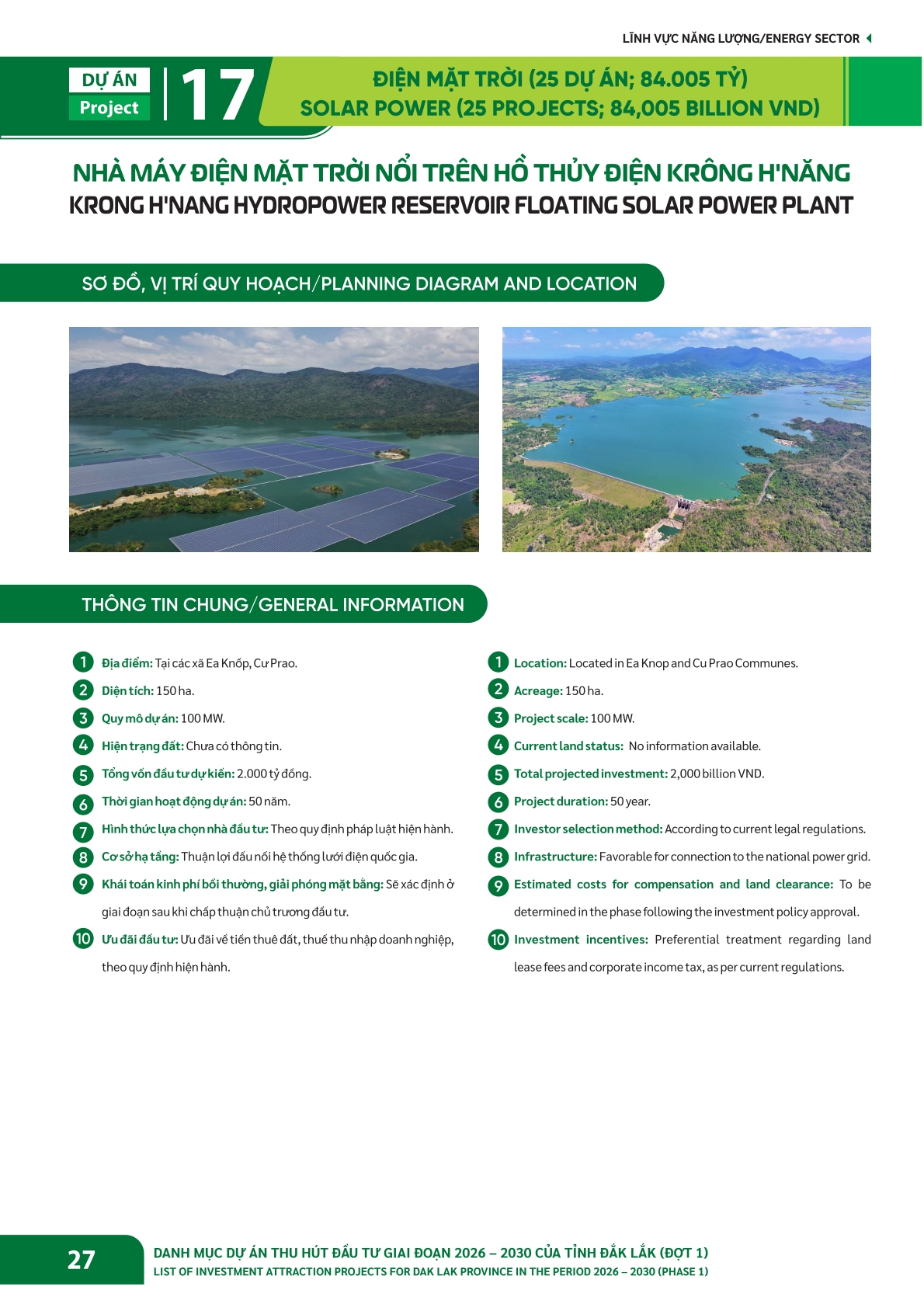 LĨNH VỰC NĂNG LƯỢNG/ENERGY SECTOR

DỰ ÁN
Project
17

ĐIỆN MẶT TRỜI (25 DỰ ÁN; 84.005 TỶ)
SOLAR POWER (25 PROJECTS; 84,005 BILLION VND)

NHÀ MÁY ĐIỆN MẶT TRỜI NỔI TRÊN HỒ THỦY ĐIỆN KRÔNG H'NĂNG
KRONG H'NANG HYDROPOWER RESERVOIR FLOATING SOLAR POWER PLANT

SƠ ĐỒ, VỊ TRÍ QUY HOẠCH/PLANNING DIAGRAM AND LOCATION

THÔNG TIN CHUNG/GENERAL INFORMATION

1 Địa điểm: Tại các xã Ea Knốp, Cư Prao.
2 Diện tích: 150 ha.
3 Quy mô dự án: 100 MW.
4 Hiện trạng đất: Chưa có thông tin.
5 Tổng vốn đầu tư dự kiến: 2.000 tỷ đồng.
6 Thời gian hoạt động dự án: 50 năm.
7 Hình thức lựa chọn nhà đầu tư: Theo quy định pháp luật hiện hành.
8 Cơ sở hạ tầng: Thuận lợi đấu nối hệ thống lưới điện quốc gia.
9 Khái toán kinh phí bồi thường, giải phóng mặt bằng: Sẽ xác định ở giai đoạn sau khi chấp thuận chủ trương đầu tư.
10 Ưu đãi đầu tư: Ưu đãi về tiền thuê đất, thuế thu nhập doanh nghiệp, theo quy định hiện hành.

1 Location: Located in Ea Knop and Cu Prao Communes.
2 Acreage: 150 ha.
3 Project scale: 100 MW.
4 Current land status: No information available.
5 Total projected investment: 2,000 billion VND.
6 Project duration: 50 year.
7 Investor selection method: According to current legal regulations.
8 Infrastructure: Favorable for connection to the national power grid.
9 Estimated costs for compensation and land clearance: To be determined in the phase following the investment policy approval.
10 Investment incentives: Preferential treatment regarding land lease fees and corporate income tax, as per current regulations.

27
DANH MỤC DỰ ÁN THU HÚT ĐẦU TƯ GIAI ĐOẠN 2026 – 2030 CỦA TỈNH ĐẮK LẮK (ĐỢT 1)
LIST OF INVESTMENT ATTRACTION PROJECTS FOR DAK LAK PROVINCE IN THE PERIOD 2026 – 2030 (PHASE 1)